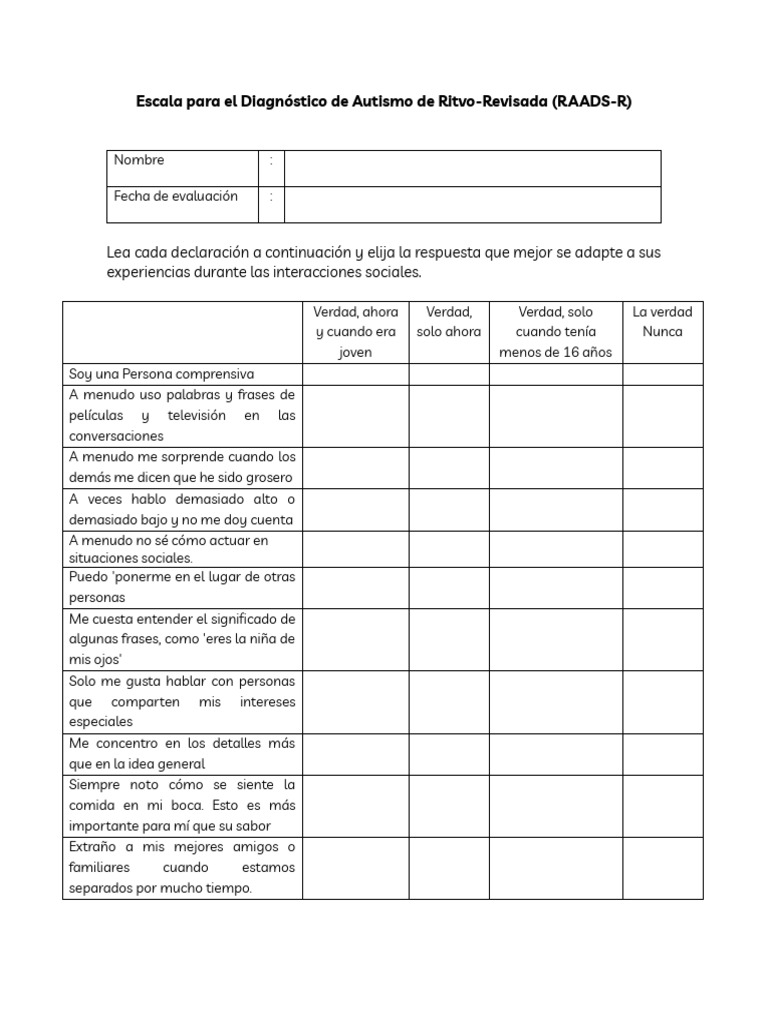 Escala para el Diagnóstico de Autismo de Ritvo-Revisada (RAADS-R)

| Nombre | : | |
|---|---|---|
| Fecha de evaluación | : | |

Lea cada declaración a continuación y elija la respuesta que mejor se adapte a sus experiencias durante las interacciones sociales.

| | Verdad, ahora y cuando era joven | Verdad, solo ahora | Verdad, solo cuando tenía menos de 16 años | La verdad Nunca |
|---|---|---|---|---|
| Soy una Persona comprensiva | | | | |
| A menudo uso palabras y frases de películas y televisión en las conversaciones | | | | |
| A menudo me sorprende cuando los demás me dicen que he sido grosero | | | | |
| A veces hablo demasiado alto o demasiado bajo y no me doy cuenta | | | | |
| A menudo no sé cómo actuar en situaciones sociales. | | | | |
| Puedo 'ponerme en el lugar de otras personas | | | | |
| Me cuesta entender el significado de algunas frases, como 'eres la niña de mis ojos' | | | | |
| Solo me gusta hablar con personas que comparten mis intereses especiales | | | | |
| Me concentro en los detalles más que en la idea general | | | | |
| Siempre noto cómo se siente la comida en mi boca. Esto es más importante para mí que su sabor | | | | |
| Extraño a mis mejores amigos o familiares cuando estamos separados por mucho tiempo. | | | | |